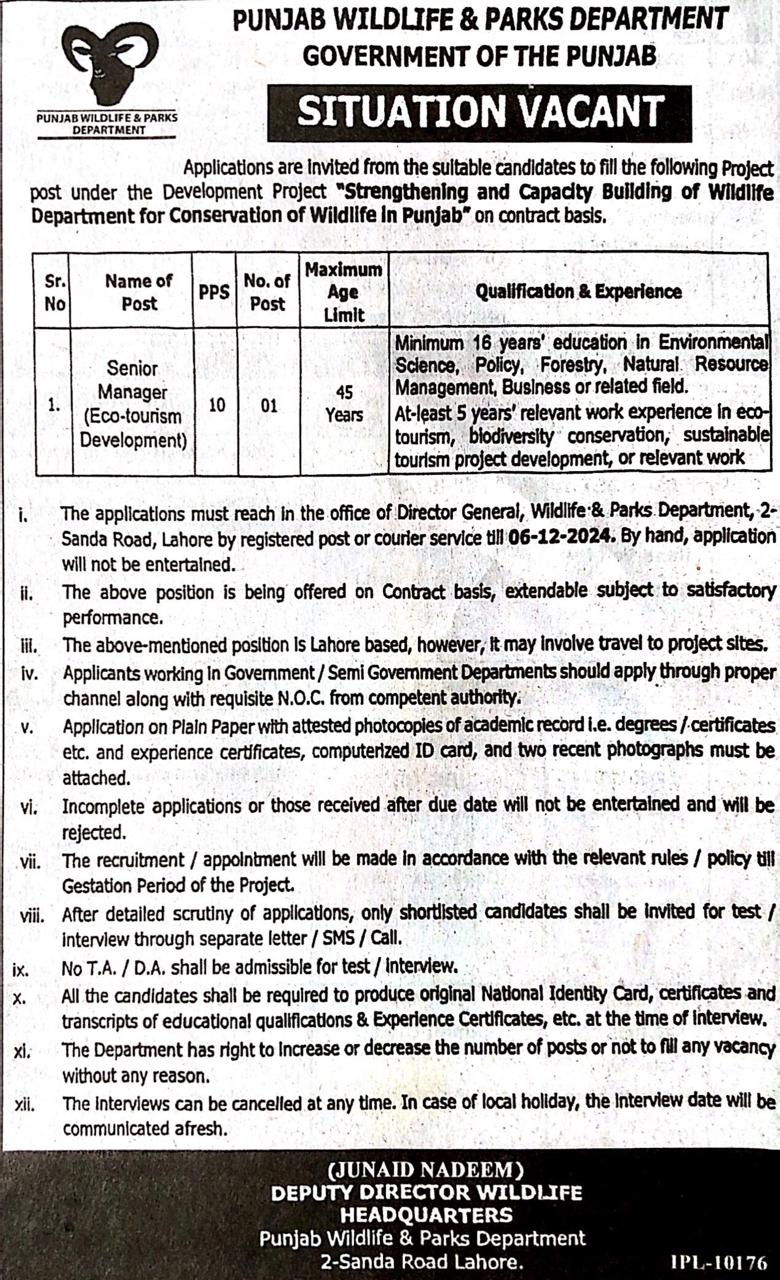 PUNJAB WILDLIFE & PARKS DEPARTMENT

PUNJAB WILDLIFE & PARKS DEPARTMENT
GOVERNMENT OF THE PUNJAB

SITUATION VACANT

Applications are invited from the suitable candidates to fill the following Project post under the Development Project "Strengthening and Capacity Building of Wildlife Department for Conservation of Wildlife in Punjab" on contract basis.

| Sr. No | Name of Post | PPS | No. of Post | Maximum Age Limit | Qualification & Experience |
|---|---|---|---|---|---|
| 1. | Senior Manager (Eco-tourism Development) | 10 | 01 | 45 Years | Minimum 16 years' education in Environmental Science, Policy, Forestry, Natural Resource Management, Business or related field. At-least 5 years' relevant work experience in eco-tourism, biodiversity conservation, sustainable tourism project development, or relevant work |

i. The applications must reach in the office of Director General, Wildlife & Parks Department, 2-Sanda Road, Lahore by registered post or courier service till 06-12-2024. By hand, application will not be entertained.

ii. The above position is being offered on Contract basis, extendable subject to satisfactory performance.

iii. The above-mentioned position is Lahore based, however, it may involve travel to project sites.

iv. Applicants working in Government / Semi Government Departments should apply through proper channel along with requisite N.O.C. from competent authority.

v. Application on Plain Paper with attested photocopies of academic record i.e. degrees / certificates etc. and experience certificates, computerized ID card, and two recent photographs must be attached.

vi. Incomplete applications or those received after due date will not be entertained and will be rejected.

vii. The recruitment / appointment will be made in accordance with the relevant rules / policy till Gestation Period of the Project.

viii. After detailed scrutiny of applications, only shortlisted candidates shall be invited for test / interview through separate letter / SMS / Call.

ix. No T.A. / D.A. shall be admissible for test / interview.

x. All the candidates shall be required to produce original National Identity Card, certificates and transcripts of educational qualifications & Experience Certificates, etc. at the time of interview.

xi. The Department has right to increase or decrease the number of posts or not to fill any vacancy without any reason.

xii. The interviews can be cancelled at any time. In case of local holiday, the interview date will be communicated afresh.

(JUNAID NADEEM)
DEPUTY DIRECTOR WILDLIFE
HEADQUARTERS
Punjab Wildlife & Parks Department
2-Sanda Road Lahore.

IPL-10176